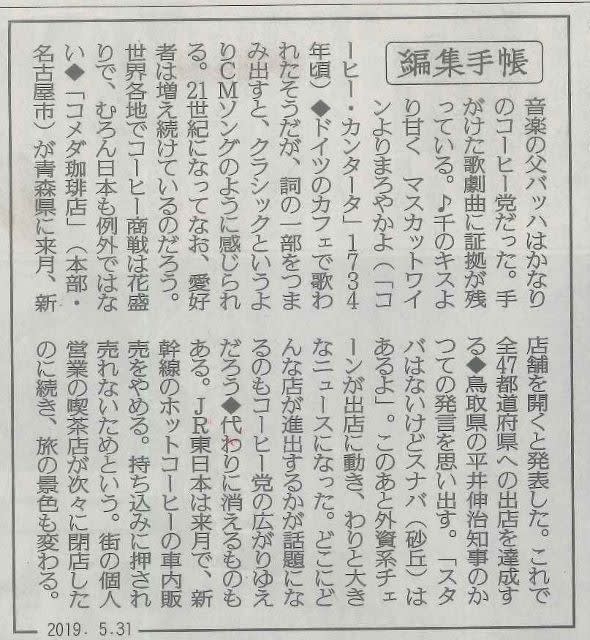 編集手帳

音楽の父バッハはかなりのコーヒー党だった。手がけた歌劇曲に証拠が残っている。♪千のキスより甘く　マスカットワインよりまろやかよ（「コーヒー・カンタータ」1734年頃）◆ドイツのカフェで歌われたそうだが、詞の一部をつまみ出すと、クラシックというよりCMソングのように感じられる。21世紀になってなお、愛好者は増え続けているのだろう。世界各地でコーヒー商戦は花盛りで、むろん日本も例外ではない◆「コメダ珈琲店」（本部・名古屋市）が青森県に来月、新店舗を開くと発表した。これで全47都道府県への出店を達成する◆鳥取県の平井伸治知事のかつての発言を思い出す。「スタバはないけどスナバ（砂丘）はあるよ」。このあと外資系チェーンが出店に動き、わりと大きなニュースになった。どこにどんな店が進出するかが話題になるのもコーヒー党の広がりゆえだろう◆代わりに消えるものもある。JR東日本は来月で、新幹線のホットコーヒーの車内販売をやめる。持ち込みに押され売れないためという。街の個人営業の喫茶店が次々に閉店したのに続き、旅の景色も変わる。

2019. 5.31